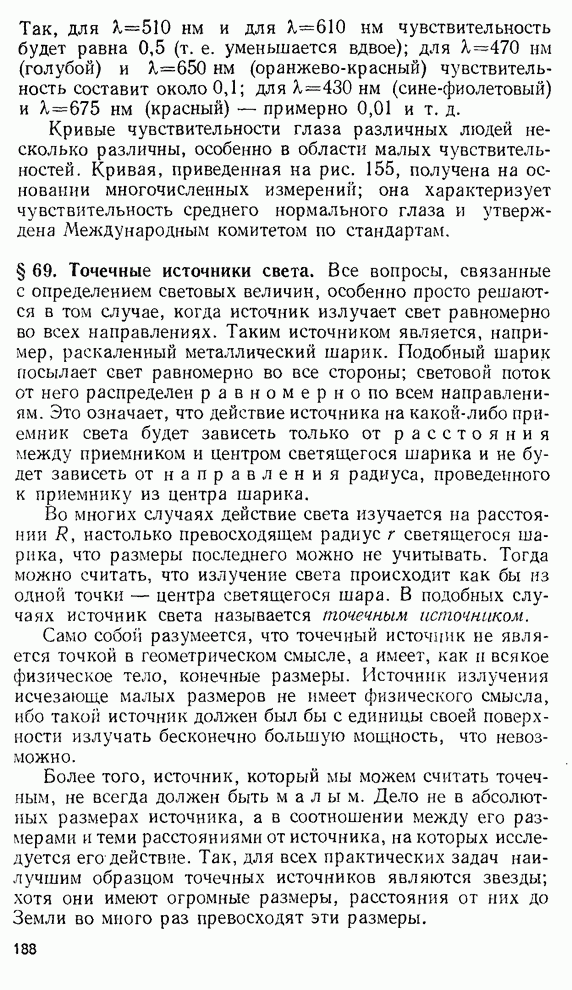 Так, для $\lambda=510$ нм и для $\lambda=610$ нм чувствительность будет равна 0,5 (т. е. уменьшается вдвое); для $\lambda=470$ нм (голубой) и $\lambda=650$ нм (оранжево-красный) чувствительность составит около 0,1; для $\lambda=430$ нм (сине-фиолетовый) и $\lambda=675$ нм (красный) — примерно 0,01 и т. д.

Кривые чувствительности глаза различных людей несколько различны, особенно в области малых чувствительностей. Кривая, приведенная на рис. 155, получена на основании многочисленных измерений; она характеризует чувствительность среднего нормального глаза и утверждена Международным комитетом по стандартам.

§ 69. Точечные источники света. Все вопросы, связанные с определением световых величин, особенно просто решаются в том случае, когда источник излучает свет равномерно во всех направлениях. Таким источником является, например, раскаленный металлический шарик. Подобный шарик посылает свет равномерно во все стороны; световой поток от него распределен равномерно по всем направлениям. Это означает, что действие источника на какой-либо приемник света будет зависеть только от расстояния между приемником и центром светящегося шарика и не будет зависеть от направления радиуса, проведенного к приемнику из центра шарика.

Во многих случаях действие света изучается на расстоянии $R$, настолько превосходящем радиус $r$ светящегося шарика, что размеры последнего можно не учитывать. Тогда можно считать, что излучение света происходит как бы из одной точки — центра светящегося шара. В подобных случаях источник света называется точечным источником.

Само собой разумеется, что точечный источник не является точкой в геометрическом смысле, а имеет, как и всякое физическое тело, конечные размеры. Источник излучения исчезающе малых размеров не имеет физического смысла, ибо такой источник должен был бы с единицы своей поверхности излучать бесконечно большую мощность, что невозможно.

Более того, источник, который мы можем считать точечным, не всегда должен быть малым. Дело не в абсолютных размерах источника, а в соотношении между его размерами и теми расстояниями от источника, на которых исследуется его действие. Так, для всех практических задач наилучшим образцом точечных источников являются звезды; хотя они имеют огромные размеры, расстояния от них до Земли во много раз превосходят эти размеры.

188